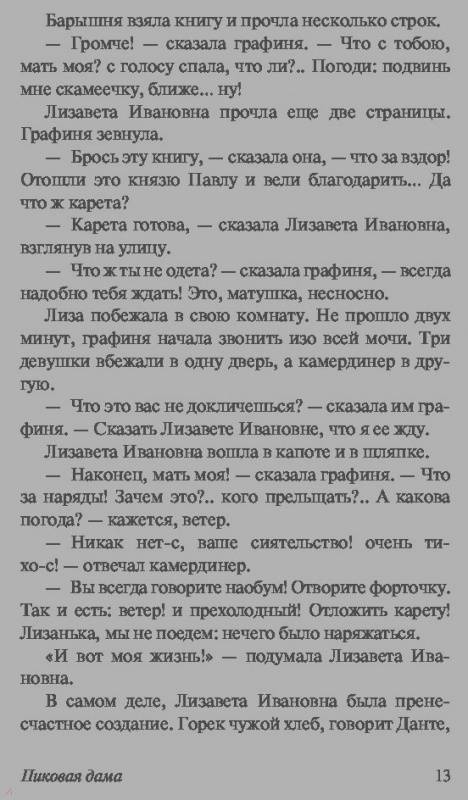 Барышня взяла книгу и прочла несколько строк.

— Громче! — сказала графиня. — Что с тобою, мать моя? с голосу спала, что ли?.. Погоди: подвинь мне скамеечку, ближе... ну!

Лизавета Ивановна прочла еще две страницы. Графиня зевнула.

— Брось эту книгу, — сказала она, — что за вздор! Отошли это князю Павлу и вели благодарить... Да что ж карета?

— Карета готова, — сказала Лизавета Ивановна, взглянув на улицу.

— Что ж ты не одета? — сказала графиня, — всегда надобно тебя ждать! Это, матушка, несносно.

Лиза побежала в свою комнату. Не прошло двух минут, графиня начала звонить изо всей мочи. Три девушки вбежали в одну дверь, а камердинер в другую.

— Что это вас не докличешься? — сказала им графиня. — Сказать Лизавете Ивановне, что я ее жду.

Лизавета Ивановна вошла в капоте и в шляпке.

— Наконец, мать моя! — сказала графиня. — Что за наряды! Зачем это?.. кого прельщать?.. А какова погода? — кажется, ветер.

— Никак нет-с, ваше сиятельство! очень тихо-с! — отвечал камердинер.

— Вы всегда говорите наобум! Отворите форточку. Так и есть: ветер! и прехолодный! Отложить карету! Лизанька, мы не поедем: нечего было наряжаться.

«И вот моя жизнь!» — подумала Лизавета Ивановна.

В самом деле, Лизавета Ивановна была пренесчастное создание. Горек чужой хлеб, говорит Данте,

Пиковая дама 13